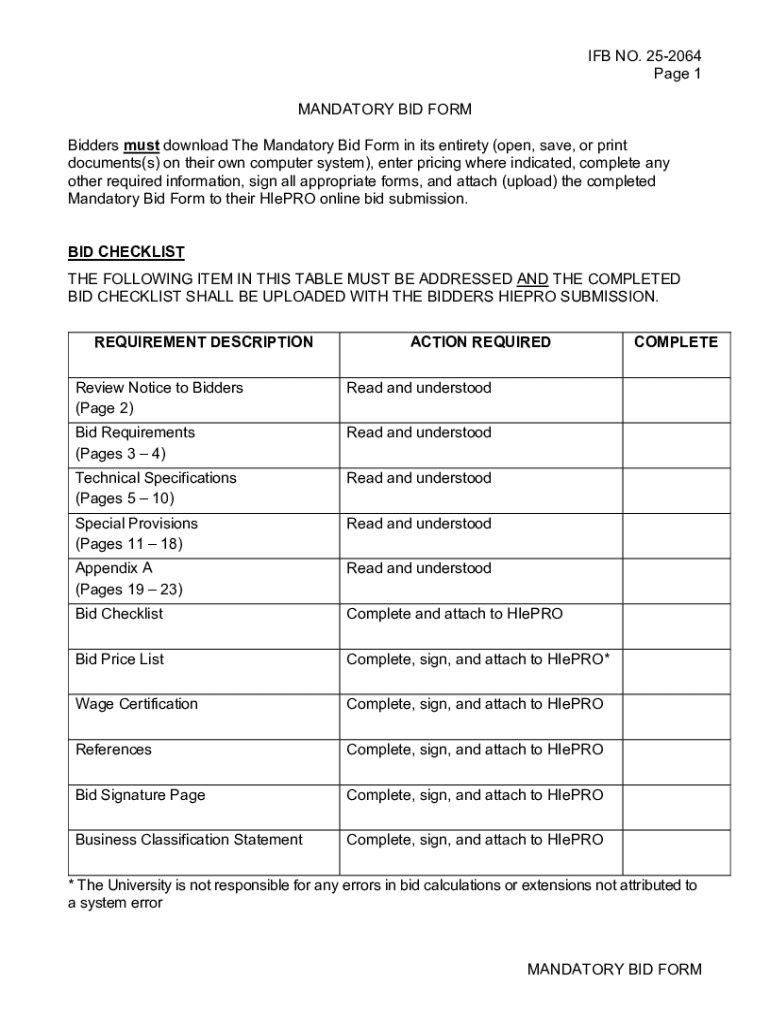 IFB NO. 25-2064
Page 1

MANDATORY BID FORM

Bidders must download The Mandatory Bid Form in its entirety (open, save, or print documents(s) on their own computer system), enter pricing where indicated, complete any other required information, sign all appropriate forms, and attach (upload) the completed Mandatory Bid Form to their HIePRO online bid submission.

BID CHECKLIST

THE FOLLOWING ITEM IN THIS TABLE MUST BE ADDRESSED AND THE COMPLETED BID CHECKLIST SHALL BE UPLOADED WITH THE BIDDERS HIEPRO SUBMISSION.

| REQUIREMENT DESCRIPTION | ACTION REQUIRED | COMPLETE |
|---|---|---|
| Review Notice to Bidders (Page 2) | Read and understood | |
| Bid Requirements (Pages 3 – 4) | Read and understood | |
| Technical Specifications (Pages 5 – 10) | Read and understood | |
| Special Provisions (Pages 11 – 18) | Read and understood | |
| Appendix A (Pages 19 – 23) | Read and understood | |
| Bid Checklist | Complete and attach to HIePRO | |
| Bid Price List | Complete, sign, and attach to HIePRO* | |
| Wage Certification | Complete, sign, and attach to HIePRO | |
| References | Complete, sign, and attach to HIePRO | |
| Bid Signature Page | Complete, sign, and attach to HIePRO | |
| Business Classification Statement | Complete, sign, and attach to HIePRO | |

* The University is not responsible for any errors in bid calculations or extensions not attributed to a system error

MANDATORY BID FORM